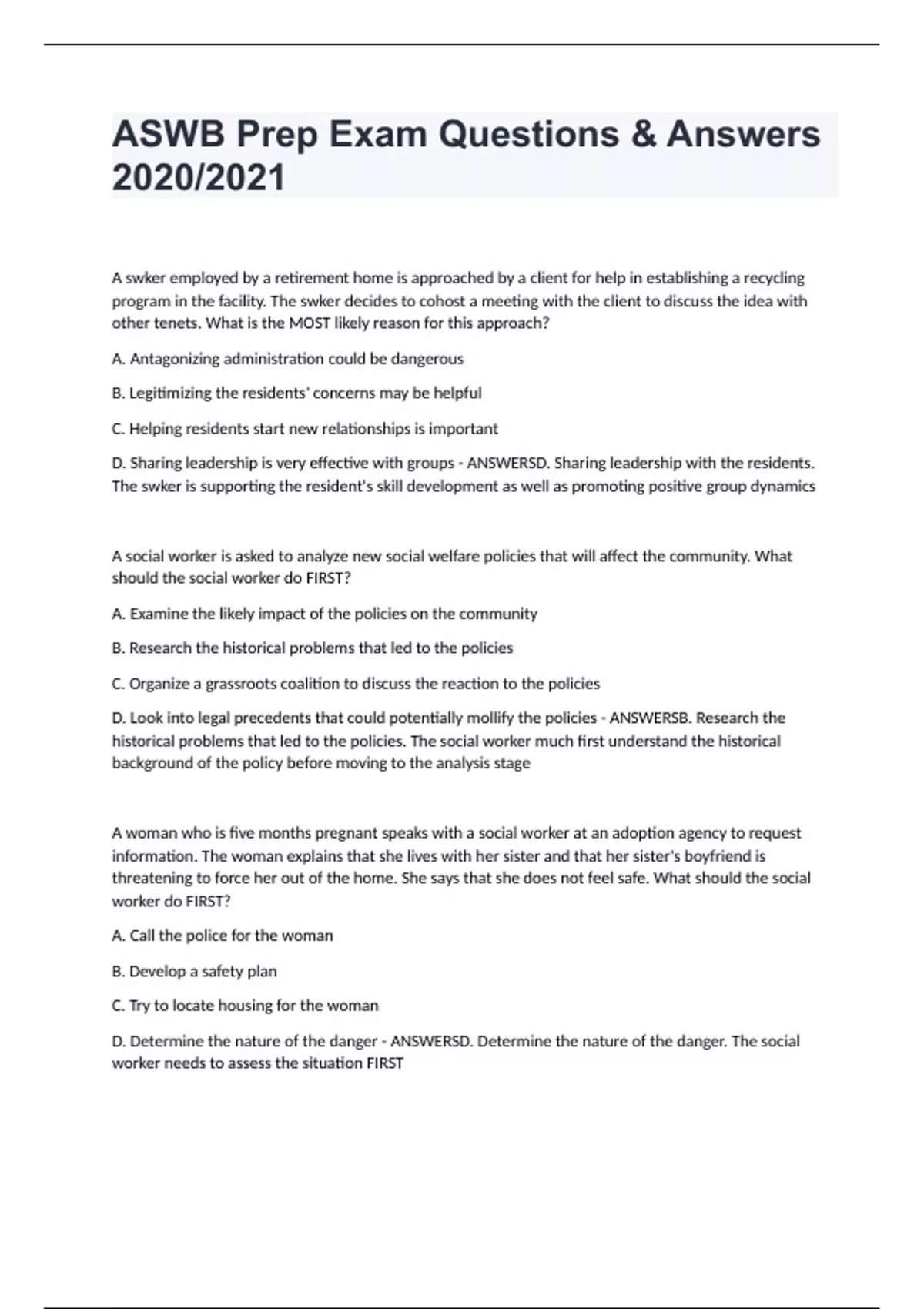 ASWB Prep Exam Questions & Answers 2020/2021

A swker employed by a retirement home is approached by a client for help in establishing a recycling program in the facility. The swker decides to cohost a meeting with the client to discuss the idea with other tenets. What is the MOST likely reason for this approach?

A. Antagonizing administration could be dangerous

B. Legitimizing the residents' concerns may be helpful

C. Helping residents start new relationships is important

D. Sharing leadership is very effective with groups - ANSWERSD. Sharing leadership with the residents. The swker is supporting the resident's skill development as well as promoting positive group dynamics

A social worker is asked to analyze new social welfare policies that will affect the community. What should the social worker do FIRST?

A. Examine the likely impact of the policies on the community

B. Research the historical problems that led to the policies

C. Organize a grassroots coalition to discuss the reaction to the policies

D. Look into legal precedents that could potentially mollify the policies - ANSWERSB. Research the historical problems that led to the policies. The social worker much first understand the historical background of the policy before moving to the analysis stage

A woman who is five months pregnant speaks with a social worker at an adoption agency to request information. The woman explains that she lives with her sister and that her sister's boyfriend is threatening to force her out of the home. She says that she does not feel safe. What should the social worker do FIRST?

A. Call the police for the woman

B. Develop a safety plan

C. Try to locate housing for the woman

D. Determine the nature of the danger - ANSWERSD. Determine the nature of the danger. The social worker needs to assess the situation FIRST